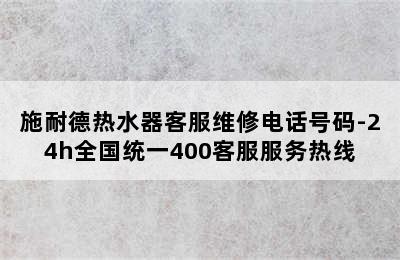 施耐德热水器客服维修电话号码-24h全国统一400客服服务热线